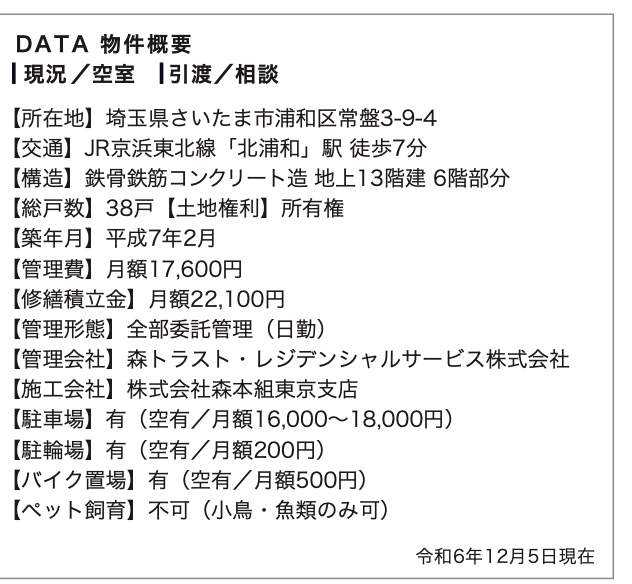 DATA 物件概要
┃現況／空室　┃引渡／相談

【所在地】埼玉県さいたま市浦和区常盤3-9-4
【交通】JR京浜東北線「北浦和」駅 徒歩7分
【構造】鉄骨鉄筋コンクリート造 地上13階建 6階部分
【総戸数】38戸【土地権利】所有権
【築年月】平成7年2月
【管理費】月額17,600円
【修繕積立金】月額22,100円
【管理形態】全部委託管理（日勤）
【管理会社】森トラスト・レジデンシャルサービス株式会社
【施工会社】株式会社森本組東京支店
【駐車場】有（空有／月額16,000〜18,000円）
【駐輪場】有（空有／月額200円）
【バイク置場】有（空有／月額500円）
【ペット飼育】不可（小鳥・魚類のみ可）

令和6年12月5日現在